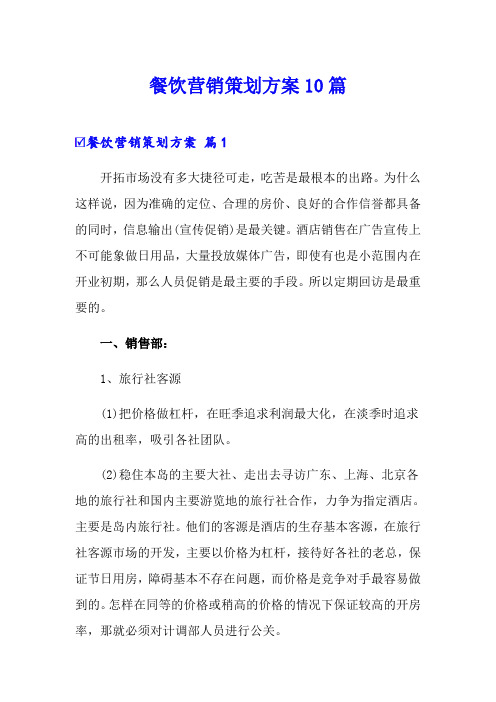 餐饮营销策划方案10篇

☑餐饮营销策划方案 篇1

开拓市场没有多大捷径可走，吃苦是最根本的出路。为什么这样说，因为准确的定位、合理的房价、良好的合作信誉都具备的同时，信息输出(宣传促销)是最关键。酒店销售在广告宣传上不可能象做日用品，大量投放媒体广告，即使有也是小范围内在开业初期，那么人员促销是最主要的手段。所以定期回访是最重要的。

一、销售部：

1、旅行社客源

(1)把价格做杠杆，在旺季追求利润最大化，在淡季时追求高的出租率，吸引各社团队。

(2)稳住本岛的主要大社、走出去寻访广东、上海、北京各地的旅行社和国内主要游览地的旅行社合作，力争为指定酒店。主要是岛内旅行社。他们的客源是酒店的生存基本客源，在旅行社客源市场的开发，主要以价格为杠杆，接待好各社的老总，保证节日用房，障碍基本不存在问题，而价格是竞争对手最容易做到的。怎样在同等的价格或稍高的价格的情况下保证较高的开房率，那就必须对计调部人员进行公关。